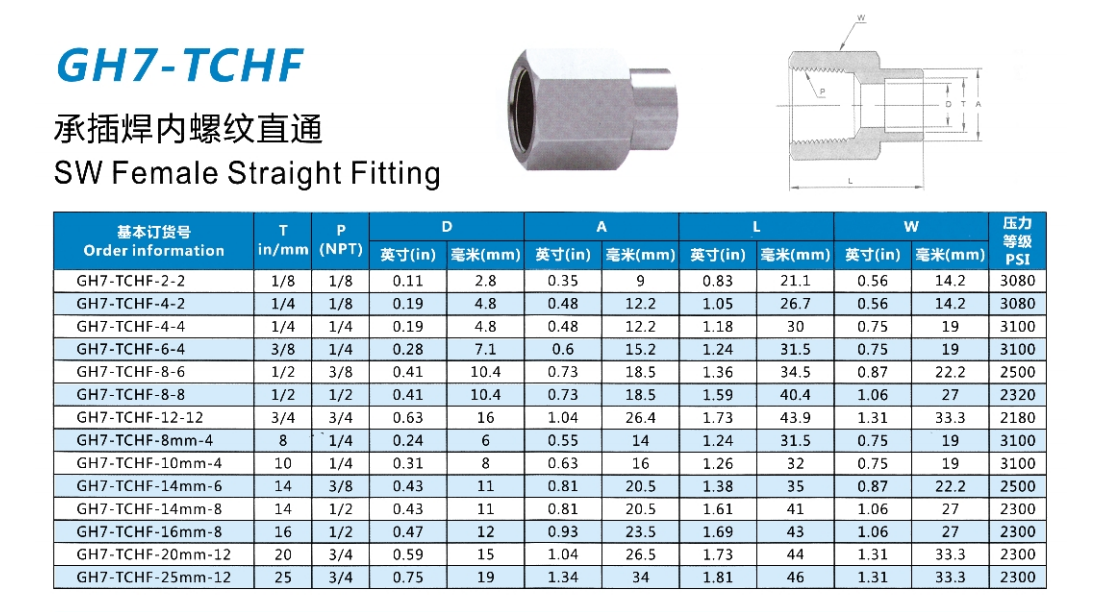 GH7-TCHF

承插焊内螺纹直通

SW Female Straight Fitting

W
P
D
T
A
L

| 基本订货号 Order information | T in/mm | P (NPT) | D 英寸(in) | D 毫米(mm) | A 英寸(in) | A 毫米(mm) | L 英寸(in) | L 毫米(mm) | W 英寸(in) | W 毫米(mm) | 压力等级 PSI |
|---|---|---|---|---|---|---|---|---|---|---|---|
| GH7-TCHF-2-2 | 1/8 | 1/8 | 0.11 | 2.8 | 0.35 | 9 | 0.83 | 21.1 | 0.56 | 14.2 | 3080 |
| GH7-TCHF-4-2 | 1/4 | 1/8 | 0.19 | 4.8 | 0.48 | 12.2 | 1.05 | 26.7 | 0.56 | 14.2 | 3080 |
| GH7-TCHF-4-4 | 1/4 | 1/4 | 0.19 | 4.8 | 0.48 | 12.2 | 1.18 | 30 | 0.75 | 19 | 3100 |
| GH7-TCHF-6-4 | 3/8 | 1/4 | 0.28 | 7.1 | 0.6 | 15.2 | 1.24 | 31.5 | 0.75 | 19 | 3100 |
| GH7-TCHF-8-6 | 1/2 | 3/8 | 0.41 | 10.4 | 0.73 | 18.5 | 1.36 | 34.5 | 0.87 | 22.2 | 2500 |
| GH7-TCHF-8-8 | 1/2 | 1/2 | 0.41 | 10.4 | 0.73 | 18.5 | 1.59 | 40.4 | 1.06 | 27 | 2320 |
| GH7-TCHF-12-12 | 3/4 | 3/4 | 0.63 | 16 | 1.04 | 26.4 | 1.73 | 43.9 | 1.31 | 33.3 | 2180 |
| GH7-TCHF-8mm-4 | 8 | 1/4 | 0.24 | 6 | 0.55 | 14 | 1.24 | 31.5 | 0.75 | 19 | 3100 |
| GH7-TCHF-10mm-4 | 10 | 1/4 | 0.31 | 8 | 0.63 | 16 | 1.26 | 32 | 0.75 | 19 | 3100 |
| GH7-TCHF-14mm-6 | 14 | 3/8 | 0.43 | 11 | 0.81 | 20.5 | 1.38 | 35 | 0.87 | 22.2 | 2500 |
| GH7-TCHF-14mm-8 | 14 | 1/2 | 0.43 | 11 | 0.81 | 20.5 | 1.61 | 41 | 1.06 | 27 | 2300 |
| GH7-TCHF-16mm-8 | 16 | 1/2 | 0.47 | 12 | 0.93 | 23.5 | 1.69 | 43 | 1.06 | 27 | 2300 |
| GH7-TCHF-20mm-12 | 20 | 3/4 | 0.59 | 15 | 1.04 | 26.5 | 1.73 | 44 | 1.31 | 33.3 | 2300 |
| GH7-TCHF-25mm-12 | 25 | 3/4 | 0.75 | 19 | 1.34 | 34 | 1.81 | 46 | 1.31 | 33.3 | 2300 |